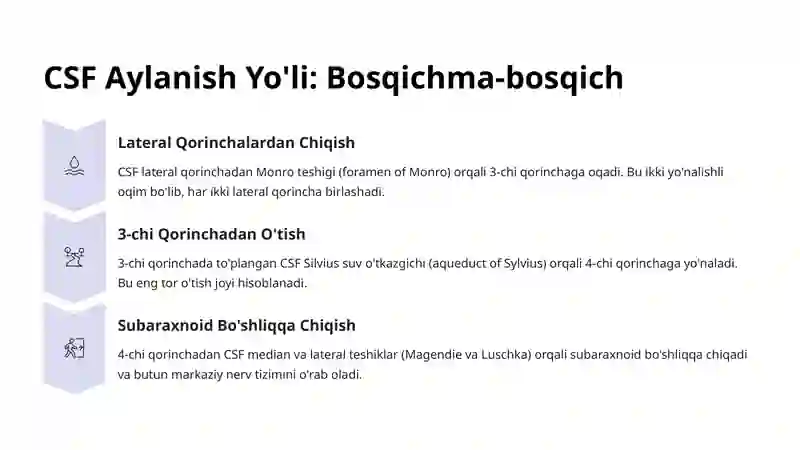 CSF Aylanish Yo'li: Bosqichma-bosqich

Lateral Qorinchalardan Chiqish

CSF lateral qorinchadan Monro teshigi (foramen of Monro) orqali 3-chi qorinchaga oqadi. Bu ikki yo'nalishli oqim bo'lib, har ikki lateral qorincha birlashadi.

3-chi Qorinchadan O'tish

3-chi qorinchada to'plangan CSF Silvius suv o'tkazgichi (aqueduct of Sylvius) orqali 4-chi qorinchaga yo'naladi. Bu eng tor o'tish joyi hisoblanadi.

Subaraxnoid Bo'shliqqa Chiqish

4-chi qorinchadan CSF median va lateral teshiklar (Magendie va Luschka) orqali subaraxnoid bo'shliqqa chiqadi va butun markaziy nerv tizimini o'rab oladi.